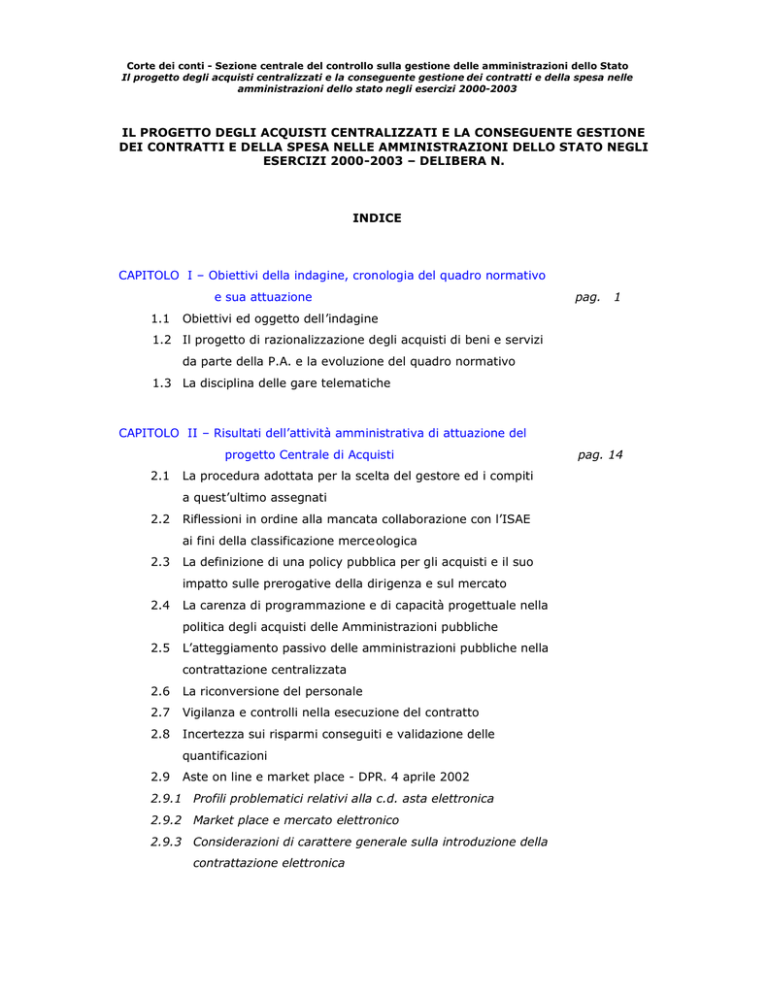 Corte dei conti - Sezione centrale del controllo sulla gestione delle amministrazioni dello Stato
Il progetto degli acquisti centralizzati e la conseguente gestione dei contratti e della spesa nelle amministrazioni dello stato negli esercizi 2000-2003

IL PROGETTO DEGLI ACQUISTI CENTRALIZZATI E LA CONSEGUENTE GESTIONE DEI CONTRATTI E DELLA SPESA NELLE AMMINISTRAZIONI DELLO STATO NEGLI ESERCIZI 2000-2003 – DELIBERA N.

INDICE

CAPITOLO I – Obiettivi della indagine, cronologia del quadro normativo e sua attuazione pag. 1

1.1 Obiettivi ed oggetto dell'indagine

1.2 Il progetto di razionalizzazione degli acquisti di beni e servizi da parte della P.A. e la evoluzione del quadro normativo

1.3 La disciplina delle gare telematiche

CAPITOLO II – Risultati dell'attività amministrativa di attuazione del progetto Centrale di Acquisti pag. 14

2.1 La procedura adottata per la scelta del gestore ed i compiti a quest'ultimo assegnati

2.2 Riflessioni in ordine alla mancata collaborazione con l'ISAE ai fini della classificazione merceologica

2.3 La definizione di una policy pubblica per gli acquisti e il suo impatto sulle prerogative della dirigenza e sul mercato

2.4 La carenza di programmazione e di capacità progettuale nella politica degli acquisti delle Amministrazioni pubbliche

2.5 L'atteggiamento passivo delle amministrazioni pubbliche nella contrattazione centralizzata

2.6 La riconversione del personale

2.7 Vigilanza e controlli nella esecuzione del contratto

2.8 Incertezza sui risparmi conseguiti e validazione delle quantificazioni

2.9 Aste on line e market place - DPR. 4 aprile 2002

2.9.1 Profili problematici relativi alla c.d. asta elettronica

2.9.2 Market place e mercato elettronico

2.9.3 Considerazioni di carattere generale sulla introduzione della contrattazione elettronica